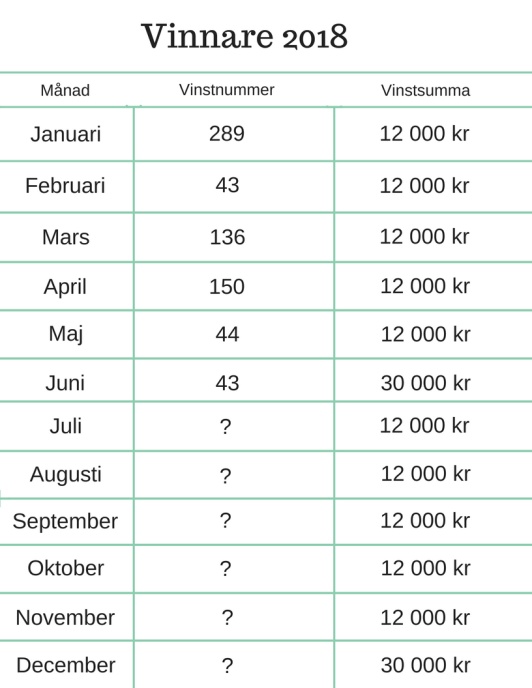 Vinnare 2018

| Månad | Vinstnummer | Vinstsumma |
|---|---|---|
| Januari | 289 | 12 000 kr |
| Februari | 43 | 12 000 kr |
| Mars | 136 | 12 000 kr |
| April | 150 | 12 000 kr |
| Maj | 44 | 12 000 kr |
| Juni | 43 | 30 000 kr |
| Juli | ? | 12 000 kr |
| Augusti | ? | 12 000 kr |
| September | ? | 12 000 kr |
| Oktober | ? | 12 000 kr |
| November | ? | 12 000 kr |
| December | ? | 30 000 kr |